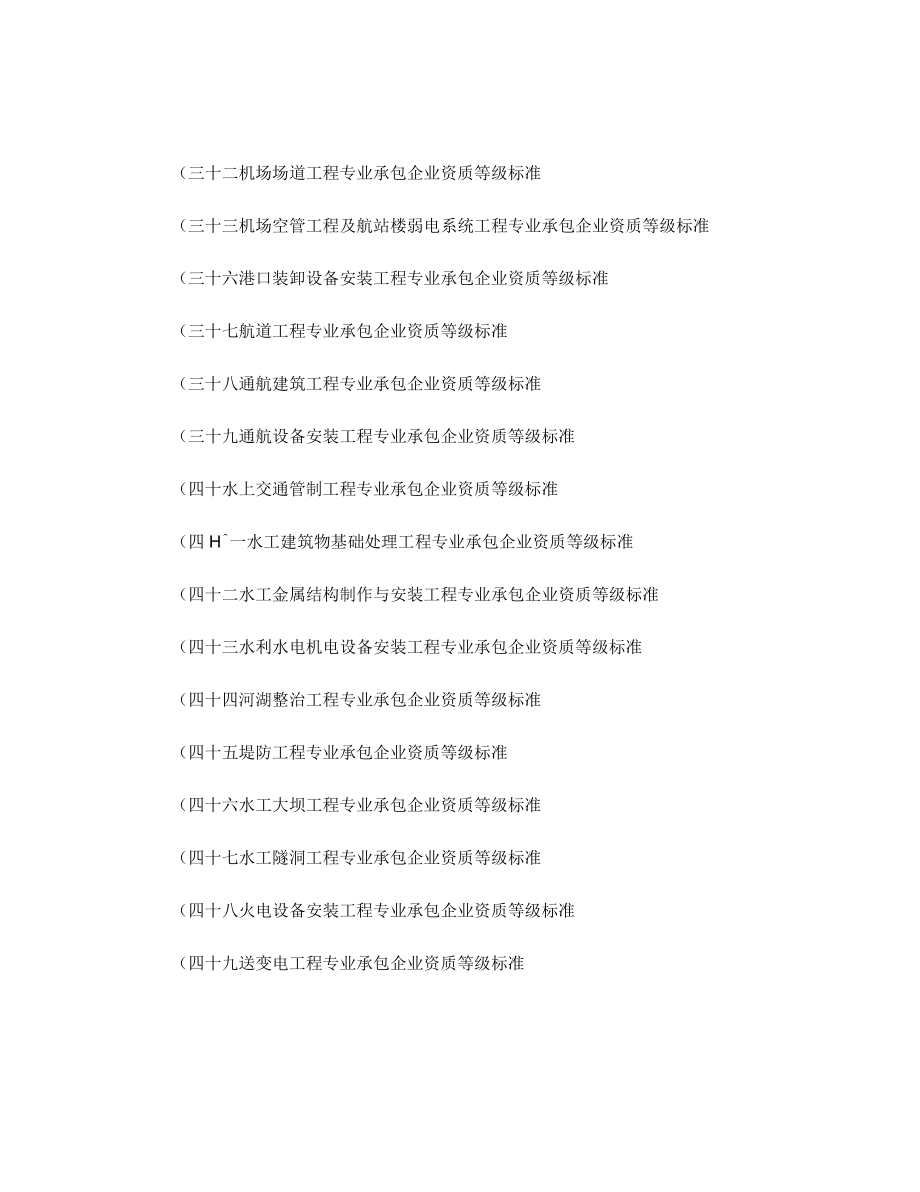 (三十二机场场道工程专业承包企业资质等级标准

(三十三机场空管工程及航站楼弱电系统工程专业承包企业资质等级标准

(三十六港口装卸设备安装工程专业承包企业资质等级标准

(三十七航道工程专业承包企业资质等级标准

(三十八通航建筑工程专业承包企业资质等级标准

(三十九通航设备安装工程专业承包企业资质等级标准

(四十水上交通管制工程专业承包企业资质等级标准

(四 Hˆ一水工建筑物基础处理工程专业承包企业资质等级标准

(四十二水工金属结构制作与安装工程专业承包企业资质等级标准

(四十三水利水电机电设备安装工程专业承包企业资质等级标准

(四十四河湖整治工程专业承包企业资质等级标准

(四十五堤防工程专业承包企业资质等级标准

(四十六水工大坝工程专业承包企业资质等级标准

(四十七水工隧洞工程专业承包企业资质等级标准

(四十八火电设备安装工程专业承包企业资质等级标准

(四十九送变电工程专业承包企业资质等级标准